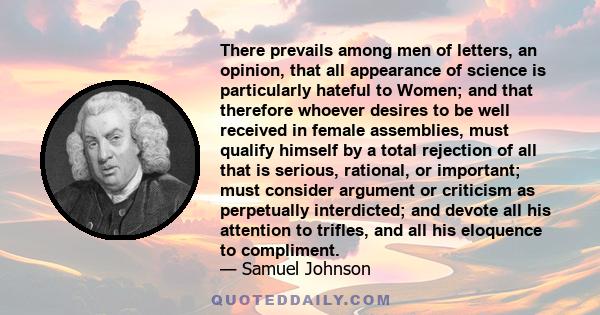 There prevails among men of letters, an opinion, that all appearance of science is particularly hateful to Women; and that therefore whoever desires to be well received in female assemblies, must qualify himself by a total rejection of all that is serious, rational, or important; must consider argument or criticism as perpetually interdicted; and devote all his attention to trifles, and all his eloquence to compliment.
— Samuel Johnson

QUOTEDDAILY.COM